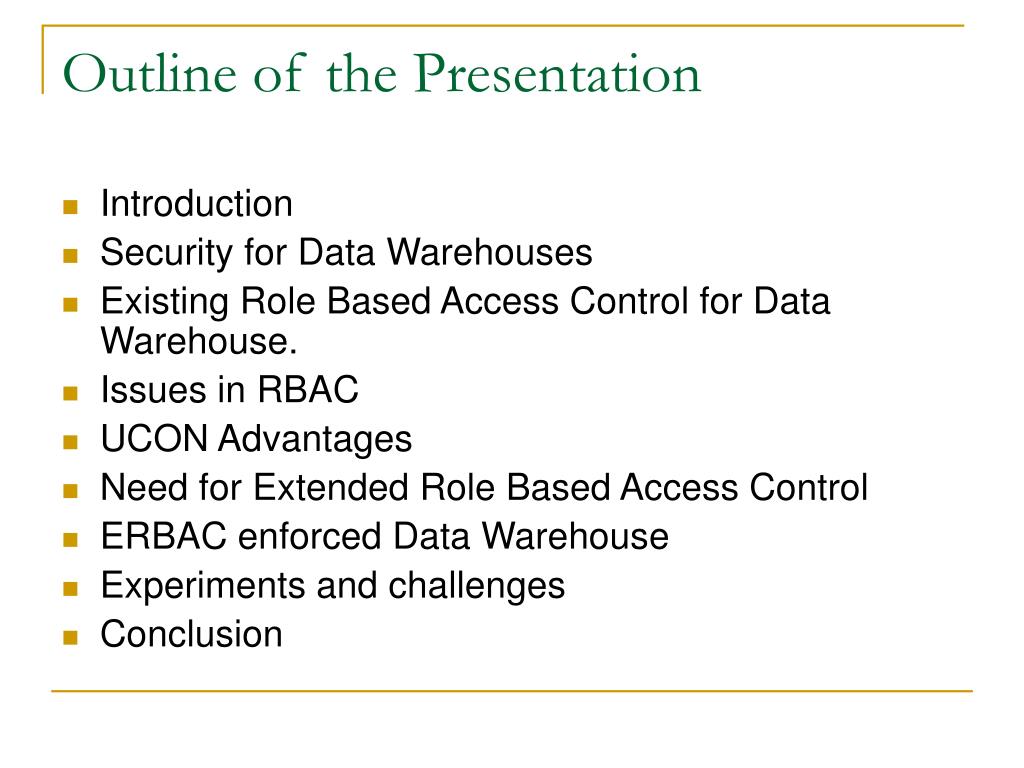 Outline of the Presentation

- Introduction
- Security for Data Warehouses
- Existing Role Based Access Control for Data Warehouse.
- Issues in RBAC
- UCON Advantages
- Need for Extended Role Based Access Control
- ERBAC enforced Data Warehouse
- Experiments and challenges
- Conclusion